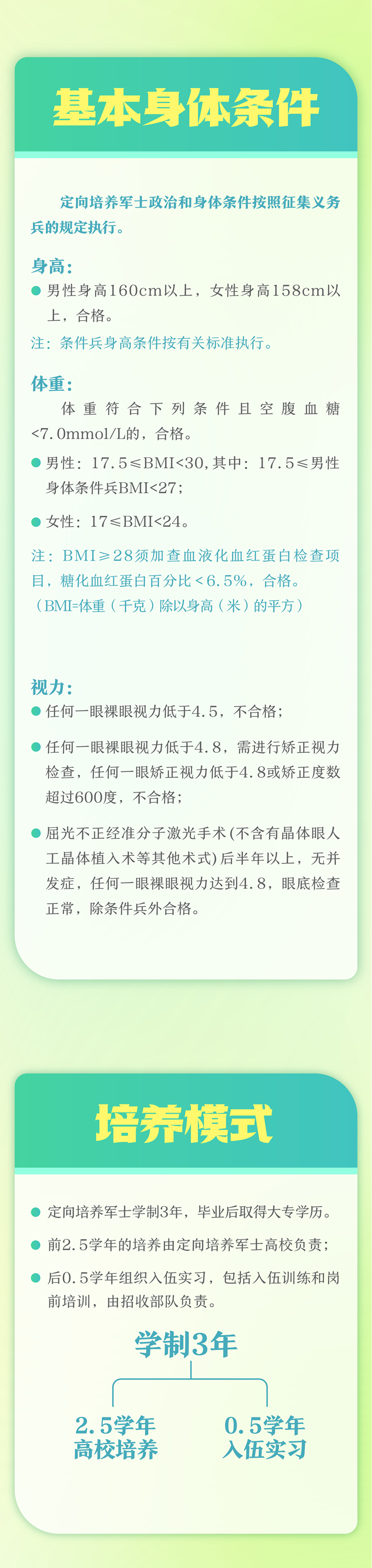 基本身体条件

定向培养军士政治和身体条件按照征集义务兵的规定执行。

身高:
男性身高160cm以上，女性身高158cm以上，合格。
注：条件兵身高条件按有关标准执行。

体重:
体重符合下列条件且空腹血糖<7.0mmol/L的，合格。
男性：17.5≤BMI<30，其中：17.5≤男性身体条件兵BMI<27；
女性：17≤BMI<24。
注：BMI≥28须加查血液化血红蛋白检查项目，糖化血红蛋白百分比<6.5%，合格。
（BMI=体重（千克）除以身高（米）的平方）

视力:
任何一眼裸眼视力低于4.5，不合格；
任何一眼裸眼视力低于4.8，需进行矫正视力检查，任何一眼矫正视力低于4.8或矫正度数超过600度，不合格；
屈光不正经准分子激光手术(不含有晶体眼人工晶体植入术等其他术式)后半年以上，无并发症，任何一眼裸眼视力达到4.8，眼底检查正常，除条件兵外合格。

培养模式

定向培养军士学制3年，毕业后取得大专学历。
前2.5学年的培养由定向培养军士高校负责；
后0.5学年组织入伍实习，包括入伍训练和岗前培训，由招收部队负责。

学制3年
2.5学年
高校培养
0.5学年
入伍实习